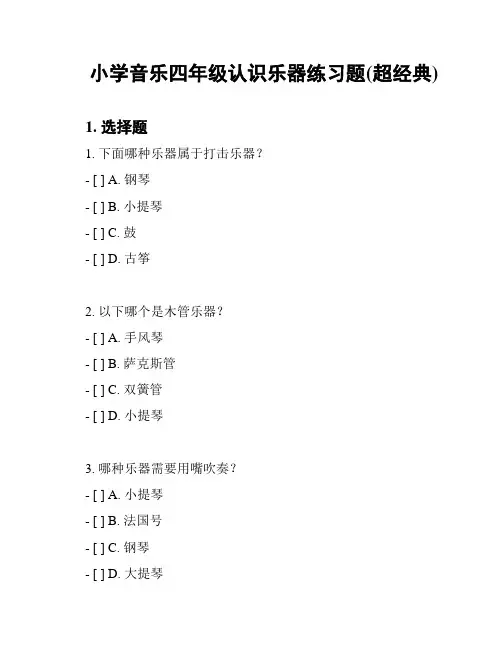 小学音乐四年级认识乐器练习题(超经典)

1. 选择题

1. 下面哪种乐器属于打击乐器？

- [ ] A. 钢琴

- [ ] B. 小提琴

- [ ] C. 鼓

- [ ] D. 古筝

2. 以下哪个是木管乐器？

- [ ] A. 手风琴

- [ ] B. 萨克斯管

- [ ] C. 双簧管

- [ ] D. 小提琴

3. 哪种乐器需要用嘴吹奏？

- [ ] A. 小提琴

- [ ] B. 法国号

- [ ] C. 钢琴

- [ ] D. 大提琴